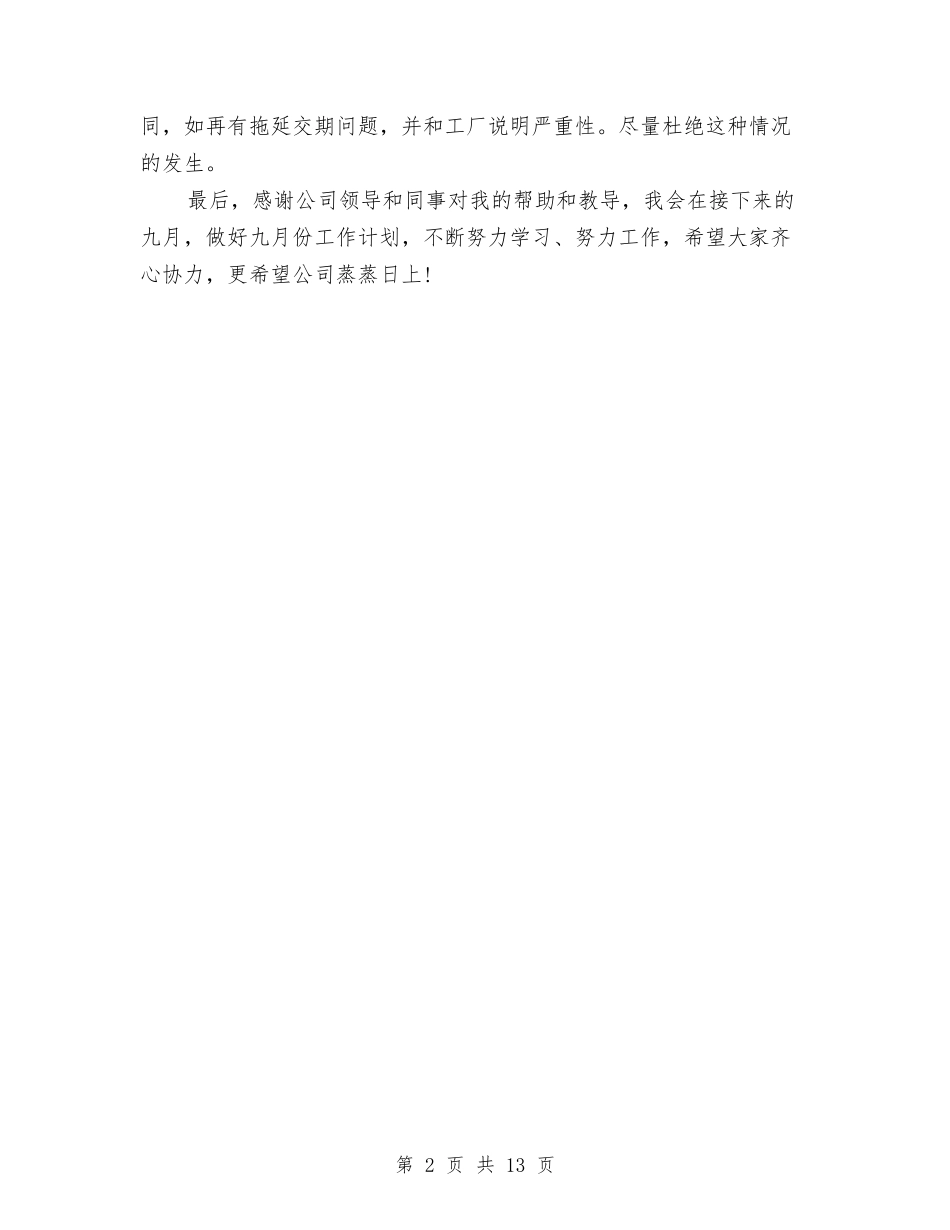 同，如再有拖延交期问题，并和工厂说明严重性。尽量杜绝这种情况的发生。

最后，感谢公司领导和同事对我的帮助和教导，我会在接下来的九月，做好九月份工作计划，不断努力学习、努力工作，希望大家齐心协力，更希望公司蒸蒸日上!

第 2 页 共 13 页